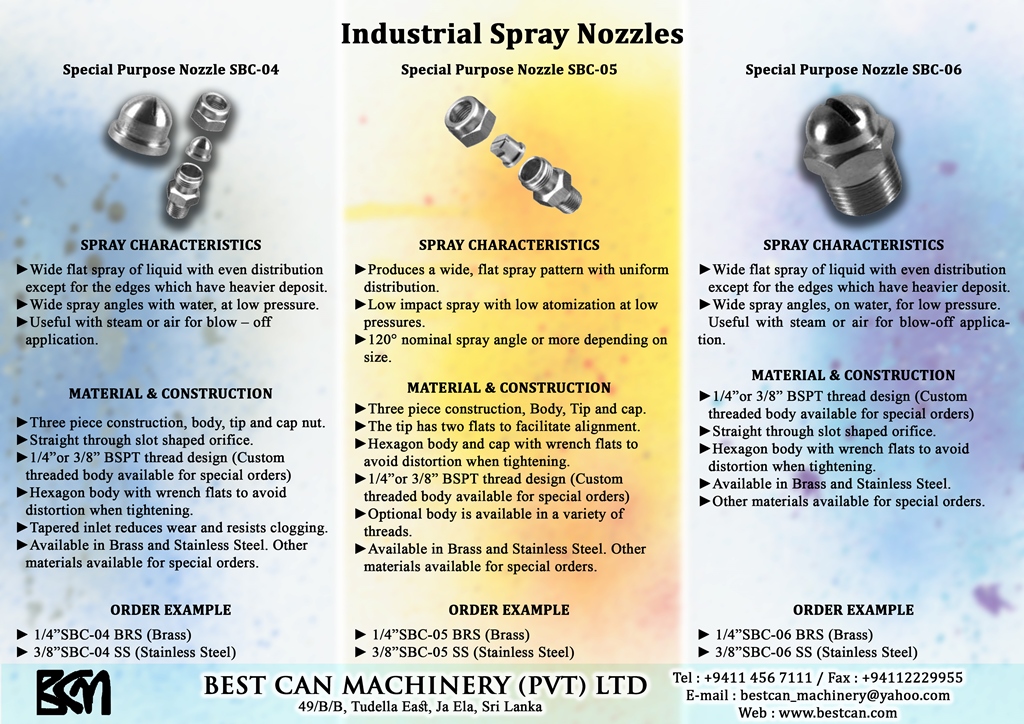 Industrial Spray Nozzles

Special Purpose Nozzle SBC-04

SPRAY CHARACTERISTICS

►Wide flat spray of liquid with even distribution except for the edges which have heavier deposit.
►Wide spray angles with water, at low pressure.
►Useful with steam or air for blow – off application.

MATERIAL & CONSTRUCTION

►Three piece construction, body, tip and cap nut.
►Straight through slot shaped orifice.
►1/4"or 3/8" BSPT thread design (Custom threaded body available for special orders)
►Hexagon body with wrench flats to avoid distortion when tightening.
►Tapered inlet reduces wear and resists clogging.
►Available in Brass and Stainless Steel. Other materials available for special orders.

ORDER EXAMPLE

► 1/4"SBC-04 BRS (Brass)
► 3/8"SBC-04 SS (Stainless Steel)

Special Purpose Nozzle SBC-05

SPRAY CHARACTERISTICS

►Produces a wide, flat spray pattern with uniform distribution.
►Low impact spray with low atomization at low pressures.
►120° nominal spray angle or more depending on size.

MATERIAL & CONSTRUCTION

►Three piece construction, Body, Tip and cap.
►The tip has two flats to facilitate alignment.
►Hexagon body and cap with wrench flats to avoid distortion when tightening.
►1/4"or 3/8" BSPT thread design (Custom threaded body available for special orders)
►Optional body is available in a variety of threads.
►Available in Brass and Stainless Steel. Other materials available for special orders.

ORDER EXAMPLE

► 1/4"SBC-05 BRS (Brass)
► 3/8"SBC-05 SS (Stainless Steel)

Special Purpose Nozzle SBC-06

SPRAY CHARACTERISTICS

►Wide flat spray of liquid with even distribution except for the edges which have heavier deposit.
►Wide spray angles, on water, for low pressure. Useful with steam or air for blow-off application.

MATERIAL & CONSTRUCTION

►1/4"or 3/8" BSPT thread design (Custom threaded body available for special orders)
►Straight through slot shaped orifice.
►Hexagon body with wrench flats to avoid distortion when tightening.
►Available in Brass and Stainless Steel.
►Other materials available for special orders.

ORDER EXAMPLE

► 1/4"SBC-06 BRS (Brass)
► 3/8"SBC-06 SS (Stainless Steel)

BCM

BEST CAN MACHINERY (PVT) LTD
49/B/B, Tudella East, Ja Ela, Sri Lanka

Tel : +9411 456 7111 / Fax : +94112229955
E-mail : bestcan_machinery@yahoo.com
Web : www.bestcan.com